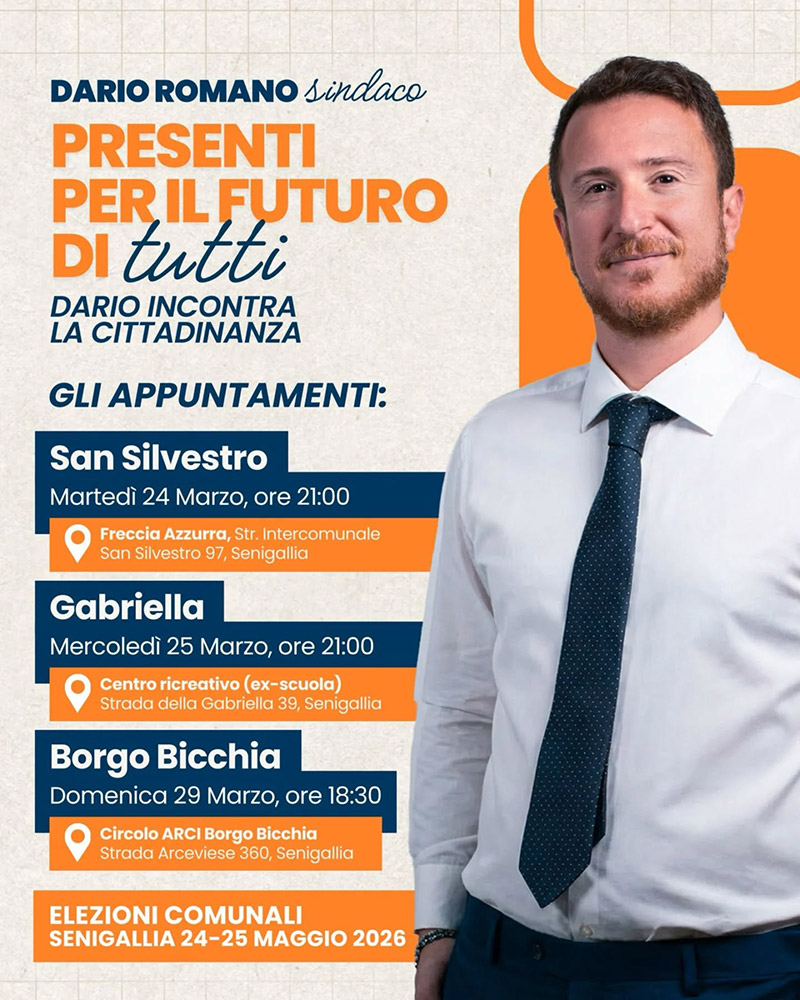 DARIO ROMANO sindaco

PRESENTI
PER IL FUTURO
DI tutti

DARIO INCONTRA
LA CITTADINANZA

GLI APPUNTAMENTI:

San Silvestro
Martedì 24 Marzo, ore 21:00
Freccia Azzurra, Str. Intercomunale
San Silvestro 97, Senigallia

Gabriella
Mercoledì 25 Marzo, ore 21:00
Centro ricreativo (ex-scuola)
Strada della Gabriella 39, Senigallia

Borgo Bicchia
Domenica 29 Marzo, ore 18:30
Circolo ARCI Borgo Bicchia
Strada Arceviese 360, Senigallia

ELEZIONI COMUNALI
SENIGALLIA 24-25 MAGGIO 2026